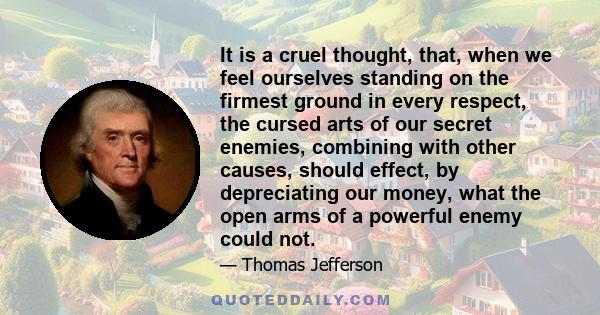 It is a cruel thought, that, when we feel ourselves standing on the firmest ground in every respect, the cursed arts of our secret enemies, combining with other causes, should effect, by depreciating our money, what the open arms of a powerful enemy could not.

— Thomas Jefferson

QUOTEDDAILY.COM